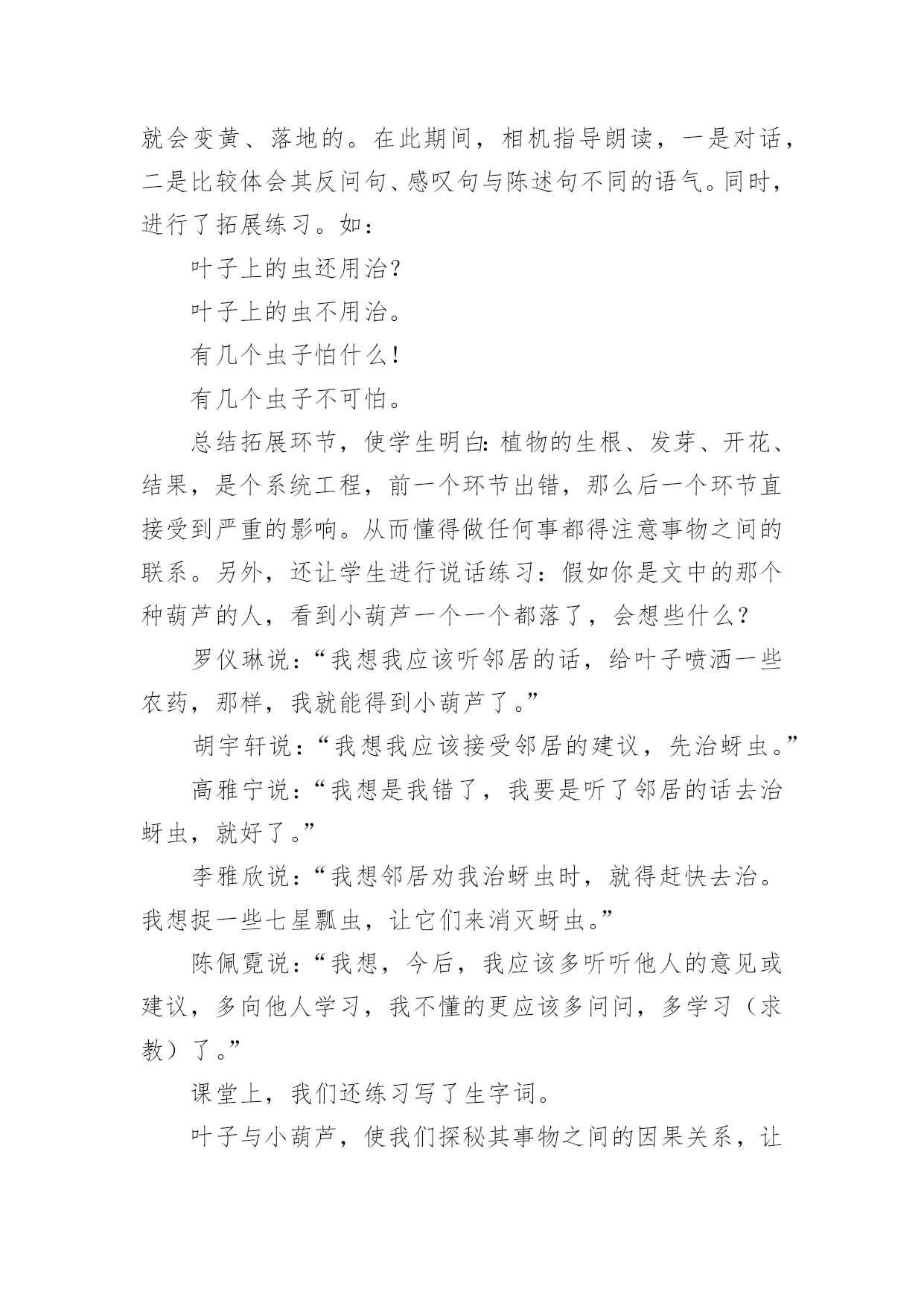 就会变黄、落地的。在此期间，相机指导朗读，一是对话，二是比较体会其反问句、感叹句与陈述句不同的语气。同时，进行了拓展练习。如：

叶子上的虫还用治？

叶子上的虫不用治。

有几个虫子怕什么！

有几个虫子不可怕。

总结拓展环节，使学生明白：植物的生根、发芽、开花、结果，是个系统工程，前一个环节出错，那么后一个环节直接受到严重的影响。从而懂得做任何事都得注意事物之间的联系。另外，还让学生进行说话练习：假如你是文中的那个种葫芦的人，看到小葫芦一个一个都落了，会想些什么？

罗仪琳说：“我想我应该听邻居的话，给叶子喷洒一些农药，那样，我就能得到小葫芦了。”

胡宇轩说：“我想我应该接受邻居的建议，先治蚜虫。”

高雅宁说：“我想是我错了，我要是听了邻居的话去治蚜虫，就好了。”

李雅欣说：“我想邻居劝我治蚜虫时，就得赶快去治。我想捉一些七星瓢虫，让它们来消灭蚜虫。”

陈佩霓说：“我想，今后，我应该多听听他人的意见或建议，多向他人学习，我不懂的更应该多问问，多学习（求教）了。”

课堂上，我们还练习写了生字词。

叶子与小葫芦，使我们探秘其事物之间的因果关系，让